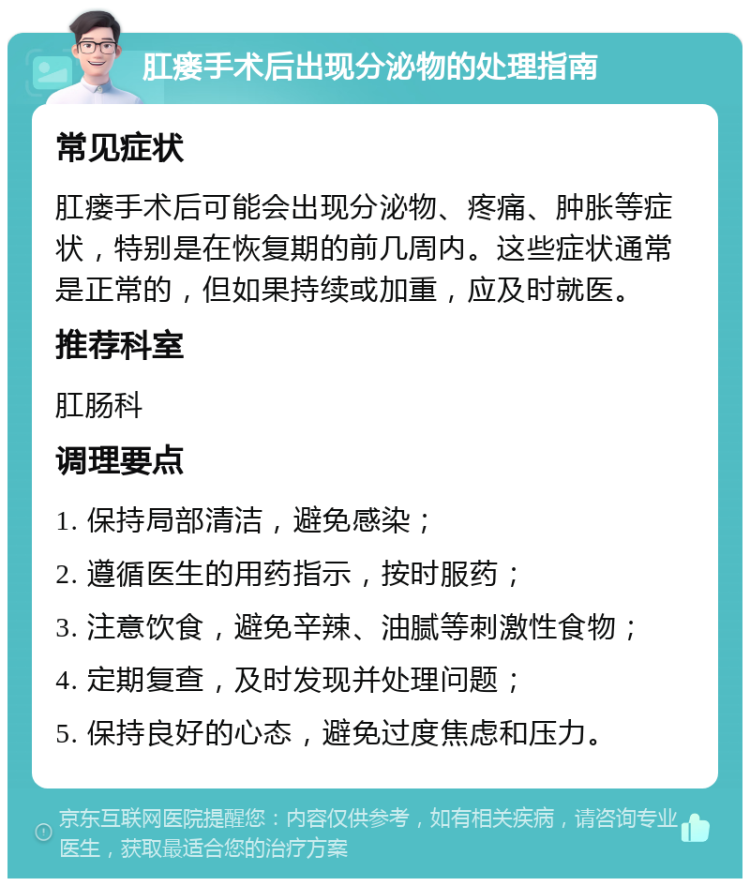 肛瘘手术后出现分泌物的处理指南

常见症状

肛瘘手术后可能会出现分泌物、疼痛、肿胀等症状，特别是在恢复期的前几周内。这些症状通常是正常的，但如果持续或加重，应及时就医。

推荐科室

肛肠科

调理要点

1. 保持局部清洁，避免感染；
2. 遵循医生的用药指示，按时服药；
3. 注意饮食，避免辛辣、油腻等刺激性食物；
4. 定期复查，及时发现并处理问题；
5. 保持良好的心态，避免过度焦虑和压力。

京东互联网医院提醒您：内容仅供参考，如有相关疾病，请咨询专业医生，获取最适合您的治疗方案